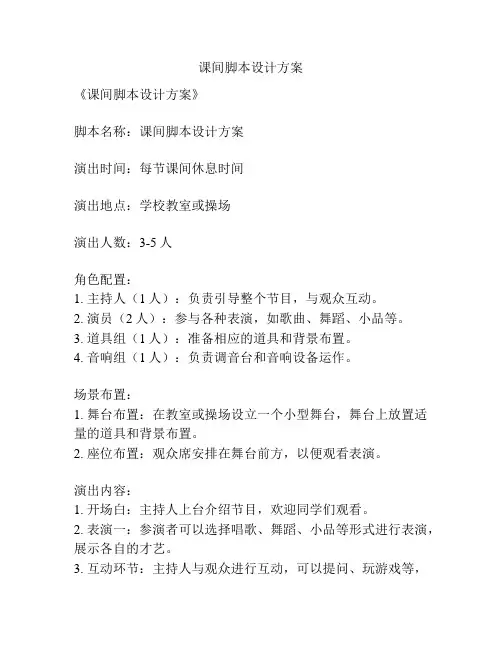 课间脚本设计方案

《课间脚本设计方案》

脚本名称：课间脚本设计方案

演出时间：每节课间休息时间

演出地点：学校教室或操场

演出人数：3-5 人

角色配置：
1. 主持人（1 人）：负责引导整个节目，与观众互动。
2. 演员（2 人）：参与各种表演，如歌曲、舞蹈、小品等。
3. 道具组（1 人）：准备相应的道具和背景布置。
4. 音响组（1 人）：负责调音台和音响设备运作。

场景布置：
1. 舞台布置：在教室或操场设立一个小型舞台，舞台上放置适量的道具和背景布置。
2. 座位布置：观众席安排在舞台前方，以便观看表演。

演出内容：
1. 开场白：主持人上台介绍节目，欢迎同学们观看。
2. 表演一：参演者可以选择唱歌、舞蹈、小品等形式进行表演，展示各自的才艺。
3. 互动环节：主持人与观众进行互动，可以提问、玩游戏等，